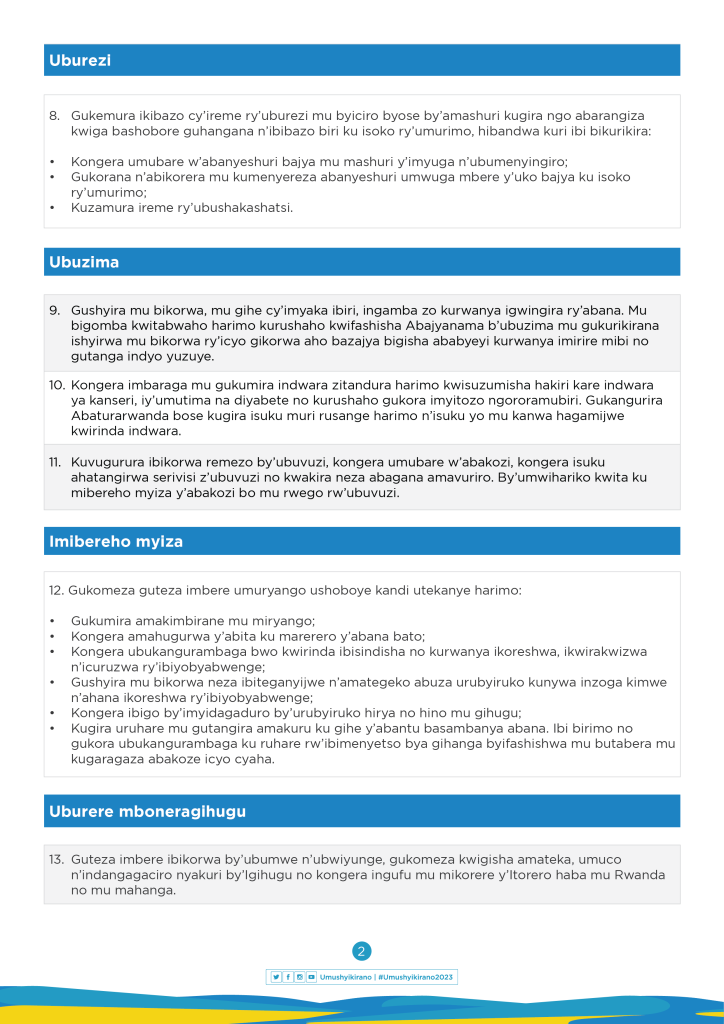 Uburezi

8. Gukemura ikibazo cy'ireme ry'uburezi mu byiciro byose by'amashuri kugira ngo abarangiza kwiga bashobore guhangana n'ibibazo biri ku isoko ry'umurimo, hibandwa kuri ibi bikurikira:

• Kongera umubare w'abanyeshuri bajya mu mashuri y'imyuga n'ubumenyingiro;
• Gukorana n'abikorera mu kumenyereza abanyeshuri umwuga mbere y'uko bajya ku isoko ry'umurimo;
• Kuzamura ireme ry'ubushakashatsi.

Ubuzima

9. Gushyira mu bikorwa, mu gihe cy'imyaka ibiri, ingamba zo kurwanya igwingira ry'abana. Mu bigomba kwitabwaho harimo kurushaho kwifashisha Abajyanama b'ubuzima mu gukurikirana ishyirwa mu bikorwa ry'icyo gikorwa aho bazajya bigisha ababyeyi kurwanya imirire mibi no gutanga indyo yuzuye.

10. Kongera imbaraga mu gukumira indwara zitandura harimo kwisuzumisha hakiri kare indwara ya kanseri, iy'umutima na diyabete no kurushaho gukora imyitozo ngororamubiri. Gukangurira Abaturarwanda bose kugira isuku muri rusange harimo n'isuku yo mu kanwa hagamijwe kwirinda indwara.

11. Kuvugurura ibikorwa remezo by'ubuvuzi, kongera umubare w'abakozi, kongera isuku ahatangirwa serivisi z'ubuvuzi no kwakira neza abagana amavuriro. By'umwihariko kwita ku mibereho myiza y'abakozi bo mu rwego rw'ubuvuzi.

Imibereho myiza

12. Gukomeza guteza imbere umuryango ushoboye kandi utekanye harimo:

• Gukumira amakimbirane mu miryango;
• Kongera amahugurwa y'abita ku marerero y'abana bato;
• Kongera ubukangurambaga bwo kwirinda ibisindisha no kurwanya ikoreshwa, ikwirakwizwa n'icuruzwa ry'ibiyobyabwenge;
• Gushyira mu bikorwa neza ibiteganyijwe n'amategeko abuza urubyiruko kunywa inzoga kimwe n'ahana ikoreshwa ry'ibiyobyabwenge;
• Kongera ibigo by'imyidagaduro by'urubyiruko hirya no hino mu gihugu;
• Kugira uruhare mu gutangira amakuru ku gihe y'abantu basambanya abana. Ibi birimo no gukora ubukangurambaga ku ruhare rw'ibimenyetso bya gihanga byifashishwa mu butabera mu kugaragaza abakoze icyo cyaha.

Uburere mboneragihugu

13. Guteza imbere ibikorwa by'ubumwe n'ubwiyunge, gukomeza kwigisha amateka, umuco n'indangagaciro nyakuri by'Igihugu no kongera ingufu mu mikorere y'Itorero haba mu Rwanda no mu mahanga.

2

Umushyikirano | #Umushyikirano2023